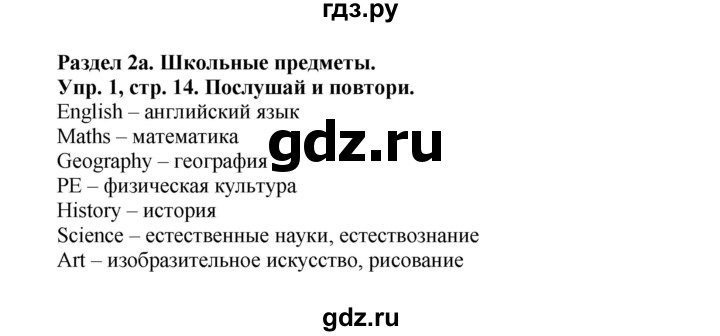 гдз.ру

Раздел 2а. Школьные предметы.
Упр. 1, стр. 14. Послушай и повтори.
English – английский язык
Maths – математика
Geography – география
PE – физическая культура
History – история
Science – естественные науки, естествознание
Art – изобразительное искусство, рисование

gdz.ru

gdz.ru